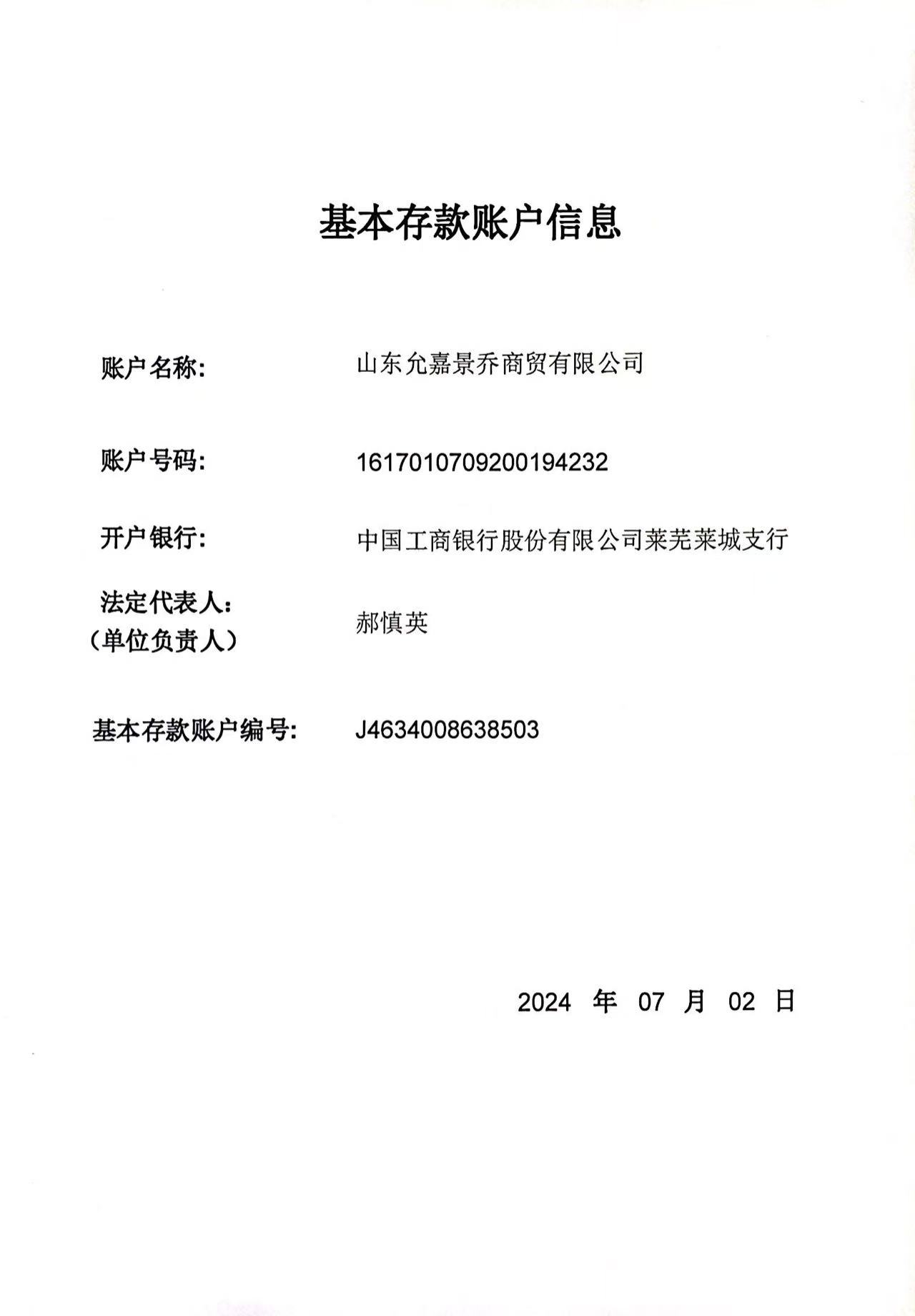 基本存款账户信息

账户名称: 山东允嘉景乔商贸有限公司

账户号码: 1617010709200194232

开户银行: 中国工商银行股份有限公司莱芜莱城支行

法定代表人：
（单位负责人） 郝慎英

基本存款账户编号: J4634008638503

2024 年 07 月 02 日